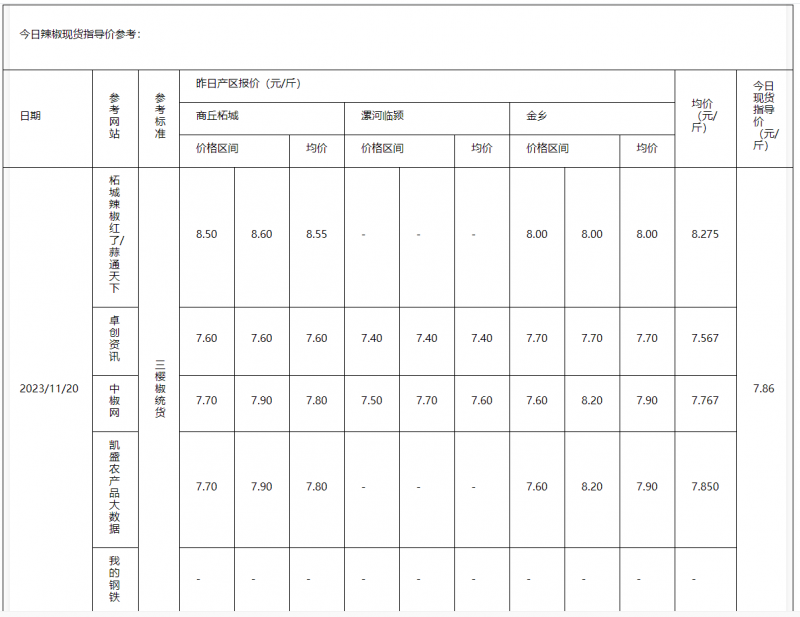 今日辣椒现货指导价参考：

| 日期 | 参考网站 | 参考标准 | 昨日产区报价（元/斤） | | | | | | | | | 均价（元/斤） | 今日现货指导价（元/斤） |
|---|---|---|---|---|---|---|---|---|---|---|---|---|---|
| | | | 商丘柘城 | | | 漯河临颍 | | | 金乡 | | | | |
| | | | 价格区间 | | 均价 | 价格区间 | | 均价 | 价格区间 | | 均价 | | |
| 2023/11/20 | 柘城辣椒红了/蒜通天下 | 三樱椒统货 | 8.50 | 8.60 | 8.55 | - | - | - | 8.00 | 8.00 | 8.00 | 8.275 | 7.86 |
| | 卓创资讯 | | 7.60 | 7.60 | 7.60 | 7.40 | 7.40 | 7.40 | 7.70 | 7.70 | 7.70 | 7.567 | |
| | 中椒网 | | 7.70 | 7.90 | 7.80 | 7.50 | 7.70 | 7.60 | 7.60 | 8.20 | 7.90 | 7.767 | |
| | 凯盛农产品大数据 | | 7.70 | 7.90 | 7.80 | - | - | - | 7.60 | 8.20 | 7.90 | 7.850 | |
| | 我的钢铁 | | - | - | - | - | - | - | - | - | - | - | |